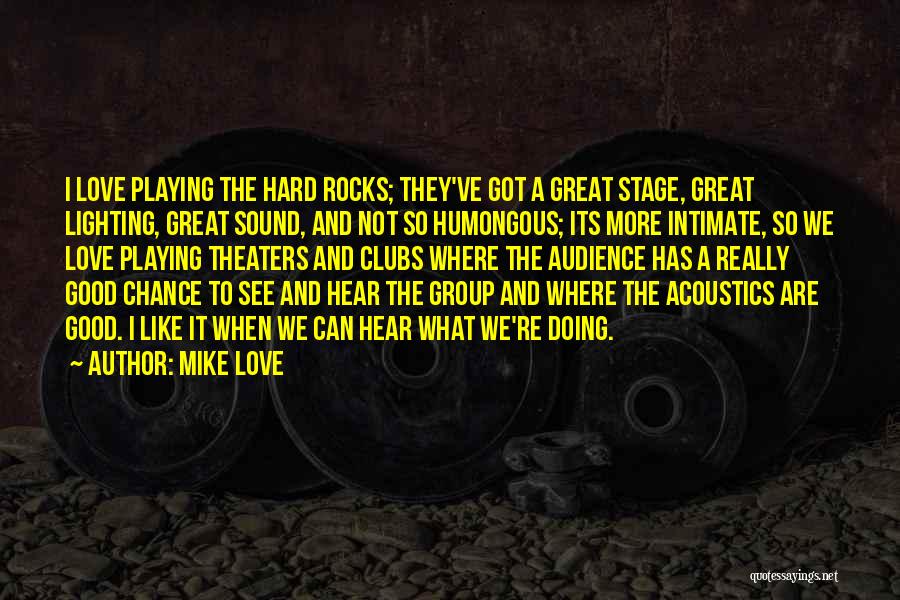 I LOVE PLAYING THE HARD ROCKS; THEY'VE GOT A GREAT STAGE, GREAT LIGHTING, GREAT SOUND, AND NOT SO HUMONGOUS; ITS MORE INTIMATE, SO WE LOVE PLAYING THEATERS AND CLUBS WHERE THE AUDIENCE HAS A REALLY GOOD CHANCE TO SEE AND HEAR THE GROUP AND WHERE THE ACOUSTICS ARE GOOD. I LIKE IT WHEN WE CAN HEAR WHAT WE'RE DOING.

AUTHOR: MIKE LOVE

quotessayings.net